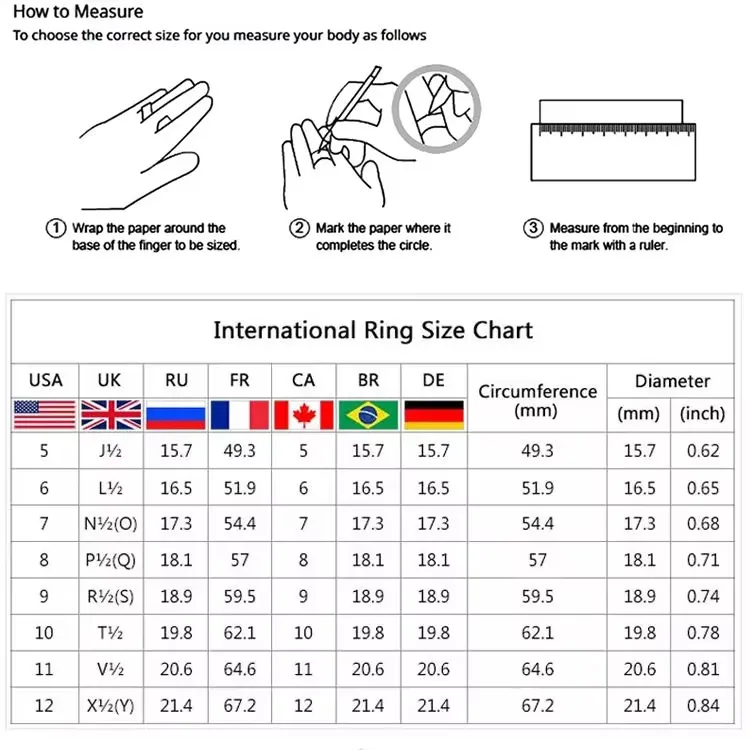 How to Measure
To choose the correct size for you measure your body as follows

① Wrap the paper around the base of the finger to be sized.

② Mark the paper where it completes the circle.

③ Measure from the beginning to the mark with a ruler.

International Ring Size Chart

| USA | UK | RU | FR | CA | BR | DE | Circumference (mm) | Diameter (mm) | Diameter (inch) |
|---|---|---|---|---|---|---|---|---|---|
| 5 | J½ | 15.7 | 49.3 | 5 | 15.7 | 15.7 | 49.3 | 15.7 | 0.62 |
| 6 | L½ | 16.5 | 51.9 | 6 | 16.5 | 16.5 | 51.9 | 16.5 | 0.65 |
| 7 | N½(O) | 17.3 | 54.4 | 7 | 17.3 | 17.3 | 54.4 | 17.3 | 0.68 |
| 8 | P½(Q) | 18.1 | 57 | 8 | 18.1 | 18.1 | 57 | 18.1 | 0.71 |
| 9 | R½(S) | 18.9 | 59.5 | 9 | 18.9 | 18.9 | 59.5 | 18.9 | 0.74 |
| 10 | T½ | 19.8 | 62.1 | 10 | 19.8 | 19.8 | 62.1 | 19.8 | 0.78 |
| 11 | V½ | 20.6 | 64.6 | 11 | 20.6 | 20.6 | 64.6 | 20.6 | 0.81 |
| 12 | X½(Y) | 21.4 | 67.2 | 12 | 21.4 | 21.4 | 67.2 | 21.4 | 0.84 |